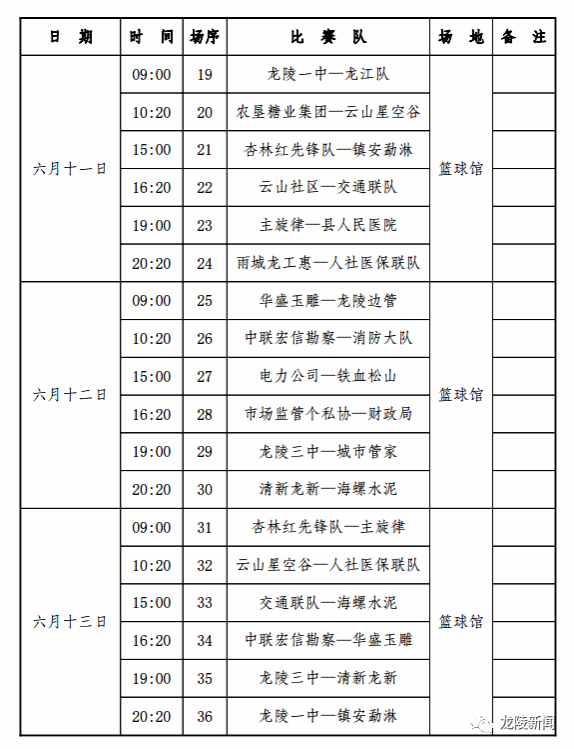 | 日 期 | 时 间 | 场序 | 比 赛 队 | 场 地 | 备 注 |
|---|---|---|---|---|---|
| 六月十一日 | 09:00 | 19 | 龙陵一中—龙江队 | 篮球馆 | |
| | 10:20 | 20 | 农垦糖业集团—云山星空谷 | | |
| | 15:00 | 21 | 杏林红先锋队—镇安勐淋 | | |
| | 16:20 | 22 | 云山社区—交通联队 | | |
| | 19:00 | 23 | 主旋律—县人民医院 | | |
| | 20:20 | 24 | 雨城龙工惠—人社医保联队 | | |
| 六月十二日 | 09:00 | 25 | 华盛玉雕—龙陵边管 | 篮球馆 | |
| | 10:20 | 26 | 中联宏信勘察—消防大队 | | |
| | 15:00 | 27 | 电力公司—铁血松山 | | |
| | 16:20 | 28 | 市场监管个私协—财政局 | | |
| | 19:00 | 29 | 龙陵三中—城市管家 | | |
| | 20:20 | 30 | 清新龙新—海螺水泥 | | |
| 六月十三日 | 09:00 | 31 | 杏林红先锋队—主旋律 | 篮球馆 | |
| | 10:20 | 32 | 云山星空谷—人社医保联队 | | |
| | 15:00 | 33 | 交通联队—海螺水泥 | | |
| | 16:20 | 34 | 中联宏信勘察—华盛玉雕 | | |
| | 19:00 | 35 | 龙陵三中—清新龙新 | | |
| | 20:20 | 36 | 龙陵一中—镇安勐淋 | | |

龙陵新闻